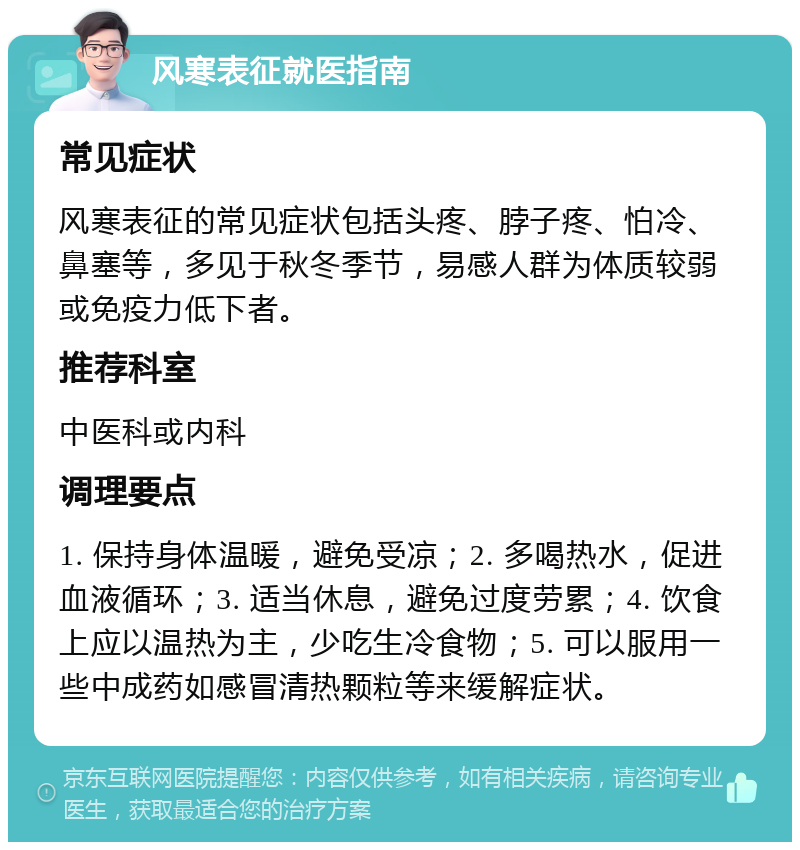 风寒表征就医指南

常见症状

风寒表征的常见症状包括头疼、脖子疼、怕冷、鼻塞等，多见于秋冬季节，易感人群为体质较弱或免疫力低下者。

推荐科室

中医科或内科

调理要点

1. 保持身体温暖，避免受凉；2. 多喝热水，促进血液循环；3. 适当休息，避免过度劳累；4. 饮食上应以温热为主，少吃生冷食物；5. 可以服用一些中成药如感冒清热颗粒等来缓解症状。

京东互联网医院提醒您：内容仅供参考，如有相关疾病，请咨询专业医生，获取最适合您的治疗方案